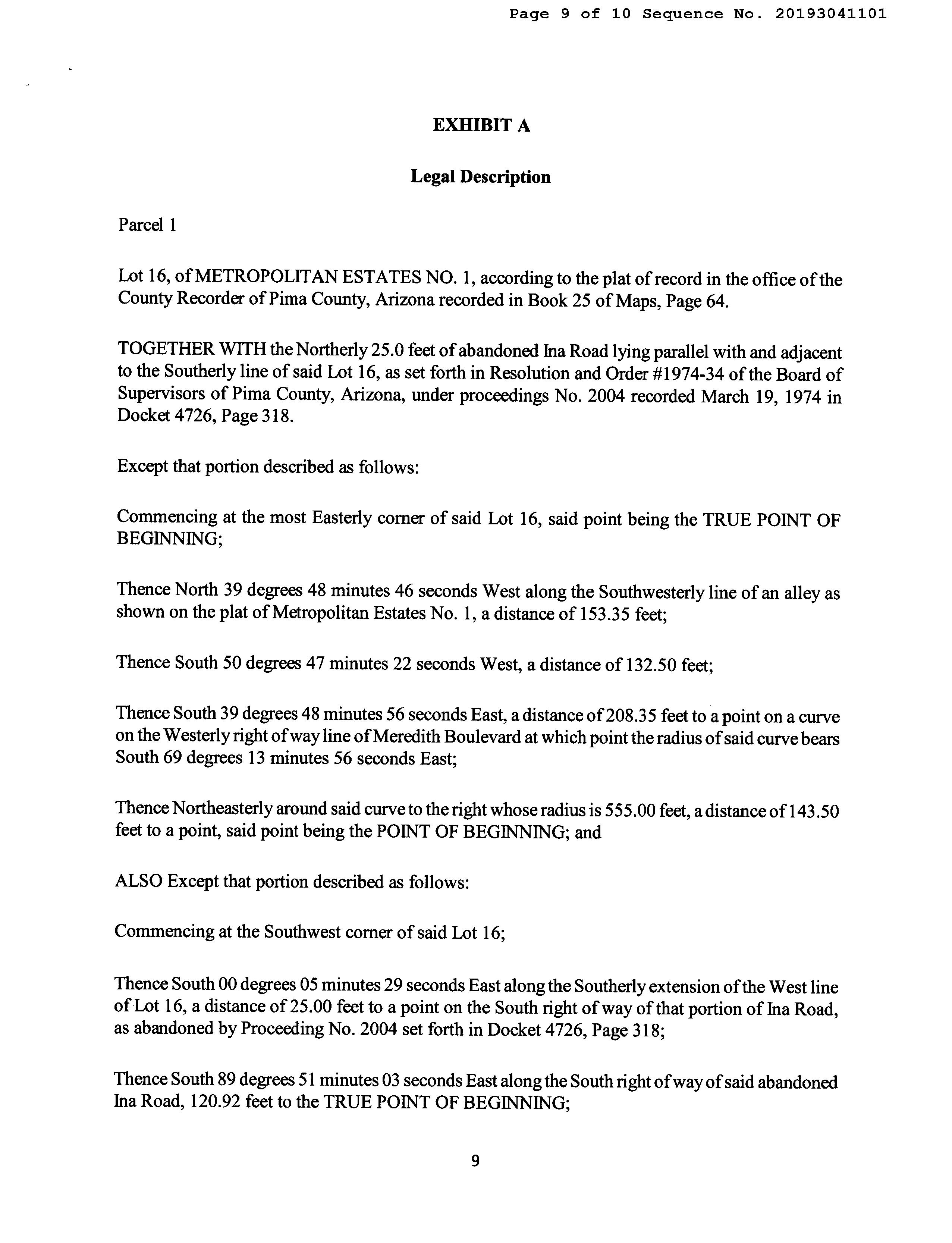 Page 9 of 10 Sequence No. 20193041101

EXHIBIT A

Legal Description

Parcel 1

Lot 16, of METROPOLITAN ESTATES NO. 1, according to the plat of record in the office of the County Recorder of Pima County, Arizona recorded in Book 25 of Maps, Page 64.

TOGETHER WITH the Northerly 25.0 feet of abandoned Ina Road lying parallel with and adjacent to the Southerly line of said Lot 16, as set forth in Resolution and Order #1974-34 of the Board of Supervisors of Pima County, Arizona, under proceedings No. 2004 recorded March 19, 1974 in Docket 4726, Page 318.

Except that portion described as follows:

Commencing at the most Easterly corner of said Lot 16, said point being the TRUE POINT OF BEGINNING;

Thence North 39 degrees 48 minutes 46 seconds West along the Southwesterly line of an alley as shown on the plat of Metropolitan Estates No. 1, a distance of 153.35 feet;

Thence South 50 degrees 47 minutes 22 seconds West, a distance of 132.50 feet;

Thence South 39 degrees 48 minutes 56 seconds East, a distance of 208.35 feet to a point on a curve on the Westerly right of way line of Meredith Boulevard at which point the radius of said curve bears South 69 degrees 13 minutes 56 seconds East;

Thence Northeasterly around said curve to the right whose radius is 555.00 feet, a distance of 143.50 feet to a point, said point being the POINT OF BEGINNING; and

ALSO Except that portion described as follows:

Commencing at the Southwest corner of said Lot 16;

Thence South 00 degrees 05 minutes 29 seconds East along the Southerly extension of the West line of Lot 16, a distance of 25.00 feet to a point on the South right of way of that portion of Ina Road, as abandoned by Proceeding No. 2004 set forth in Docket 4726, Page 318;

Thence South 89 degrees 51 minutes 03 seconds East along the South right of way of said abandoned Ina Road, 120.92 feet to the TRUE POINT OF BEGINNING;

9